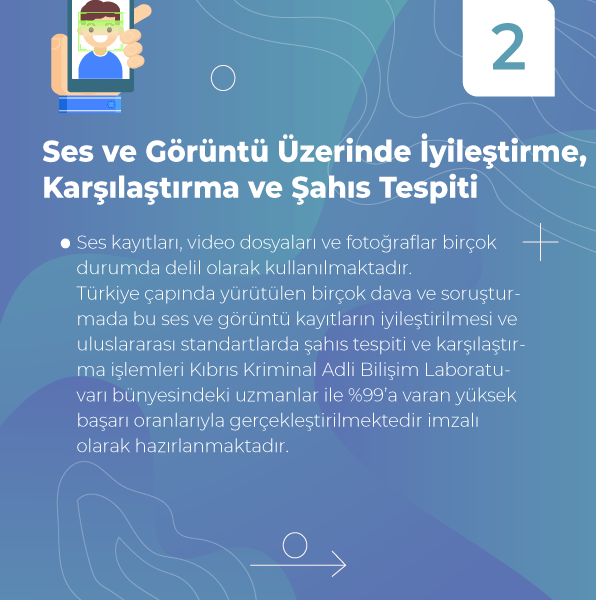 2

Ses ve Görüntü Üzerinde İyileştirme, Karşılaştırma ve Şahıs Tespiti

● Ses kayıtları, video dosyaları ve fotoğraflar birçok durumda delil olarak kullanılmaktadır.
Türkiye çapında yürütülen birçok dava ve soruşturmada bu ses ve görüntü kayıtların iyileştirilmesi ve uluslararası standartlarda şahıs tespiti ve karşılaştırma işlemleri Kıbrıs Kriminal Adli Bilişim Laboratuvarı bünyesindeki uzmanlar ile %99'a varan yüksek başarı oranlarıyla gerçekleştirilmektedir imzalı olarak hazırlanmaktadır.